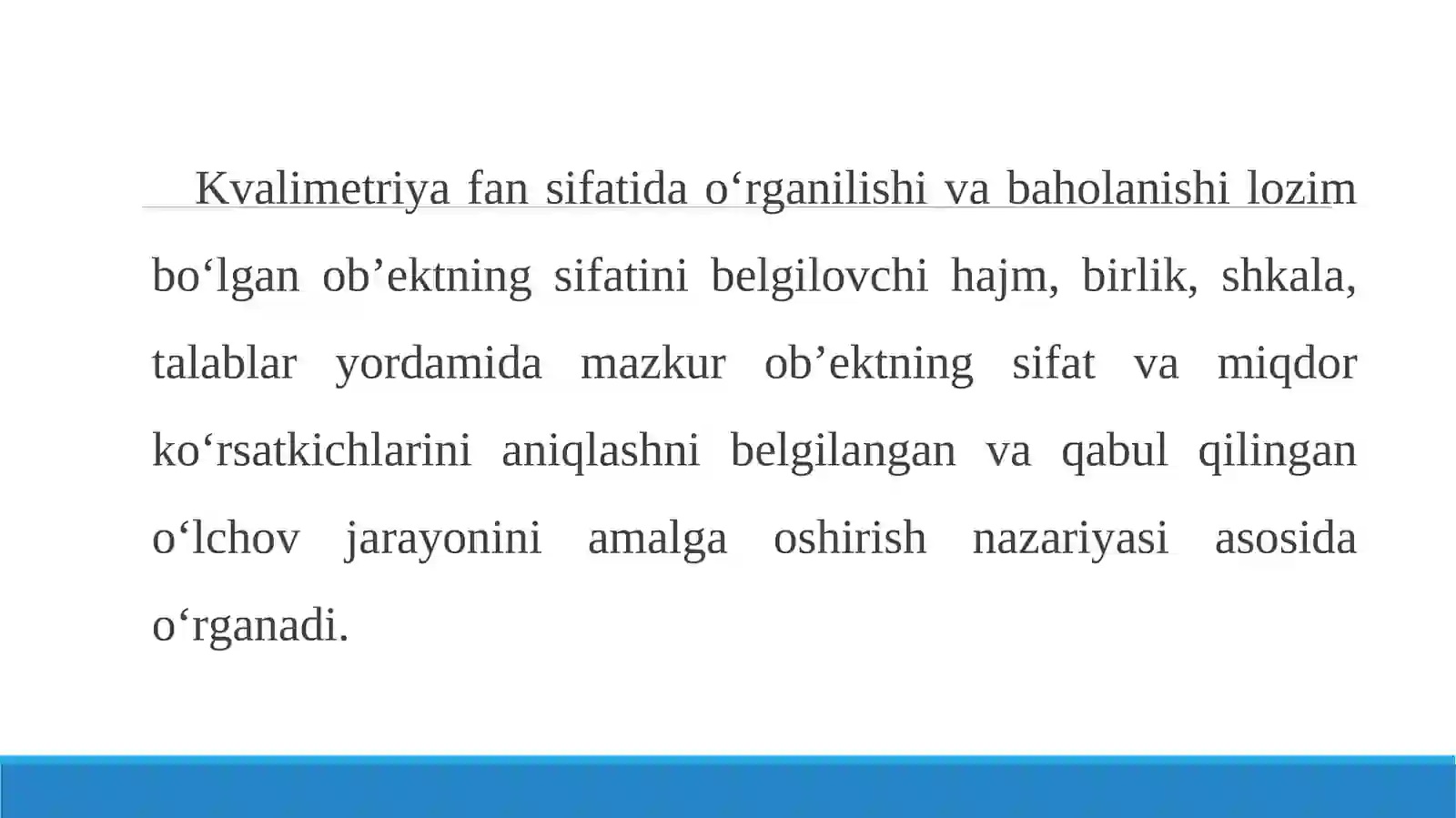 Kvalimetriya fan sifatida o‘rganilishi va baholanishi lozim bo‘lgan ob’ektning sifatini belgilovchi hajm, birlik, shkala, talablar yordamida mazkur ob’ektning sifat va miqdor ko‘rsatkichlarini aniqlashni belgilangan va qabul qilingan o‘lchov jarayonini amalga oshirish nazariyasi asosida o‘rganadi.